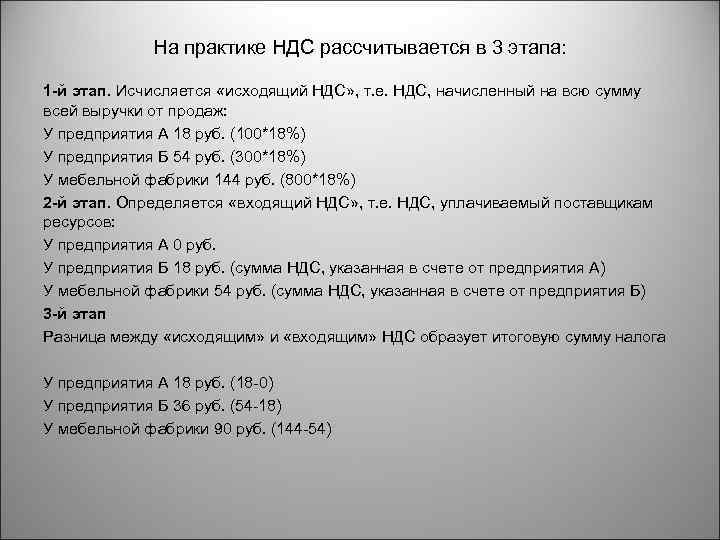 На практике НДС рассчитывается в 3 этапа:

1-й этап. Исчисляется «исходящий НДС», т.е. НДС, начисленный на всю сумму всей выручки от продаж:
У предприятия А 18 руб. (100*18%)
У предприятия Б 54 руб. (300*18%)
У мебельной фабрики 144 руб. (800*18%)
2-й этап. Определяется «входящий НДС», т.е. НДС, уплачиваемый поставщикам ресурсов:
У предприятия А 0 руб.
У предприятия Б 18 руб. (сумма НДС, указанная в счете от предприятия А)
У мебельной фабрики 54 руб. (сумма НДС, указанная в счете от предприятия Б)
3-й этап
Разница между «исходящим» и «входящим» НДС образует итоговую сумму налога

У предприятия А 18 руб. (18-0)
У предприятия Б 36 руб. (54-18)
У мебельной фабрики 90 руб. (144-54)